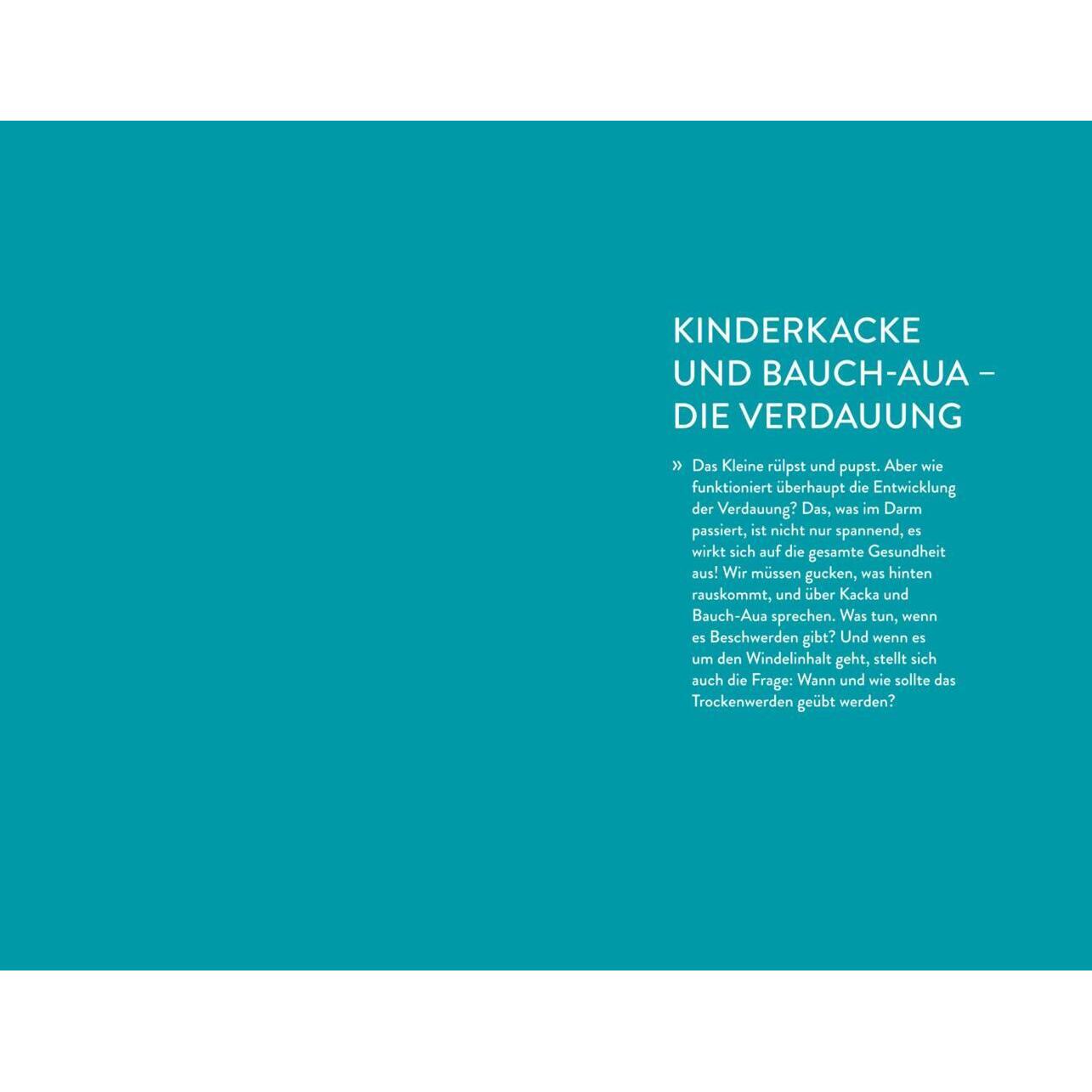 KINDERKACKE UND BAUCH-AUA – DIE VERDAUUNG

» Das Kleine rülpst und pupst. Aber wie funktioniert überhaupt die Entwicklung der Verdauung? Das, was im Darm passiert, ist nicht nur spannend, es wirkt sich auf die gesamte Gesundheit aus! Wir müssen gucken, was hinten rauskommt, und über Kacka und Bauch-Aua sprechen. Was tun, wenn es Beschwerden gibt? Und wenn es um den Windelinhalt geht, stellt sich auch die Frage: Wann und wie sollte das Trockenwerden geübt werden?